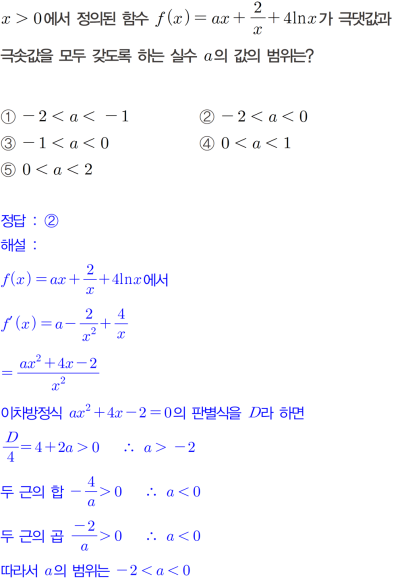 $x>0$에서 정의된 함수 $f(x)=ax+\frac{2}{x}+4\ln x$가 극댓값과 극솟값을 모두 갖도록 하는 실수 $a$의 값의 범위는?

① $-2<a<-1$
② $-2<a<0$
③ $-1<a<0$
④ $0<a<1$
⑤ $0<a<2$

정답 : ②
해설 :
$f(x)=ax+\frac{2}{x}+4\ln x$에서
$f'(x)=a-\frac{2}{x^2}+\frac{4}{x}$
$=\frac{ax^2+4x-2}{x^2}$
이차방정식 $ax^2+4x-2=0$의 판별식을 $D$라 하면
$\frac{D}{4}=4+2a>0$ $\therefore a>-2$
두 근의 합 $-\frac{4}{a}>0$ $\therefore a<0$
두 근의 곱 $\frac{-2}{a}>0$ $\therefore a<0$
따라서 $a$의 범위는 $-2<a<0$